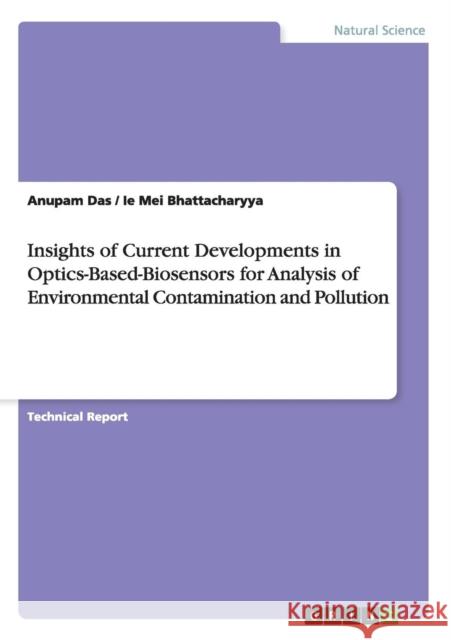 Natural Science

Anupam Das / Ie Mei Bhattacharyya

Insights of Current Developments in Optics-Based-Biosensors for Analysis of Environmental Contamination and Pollution

Technical Report